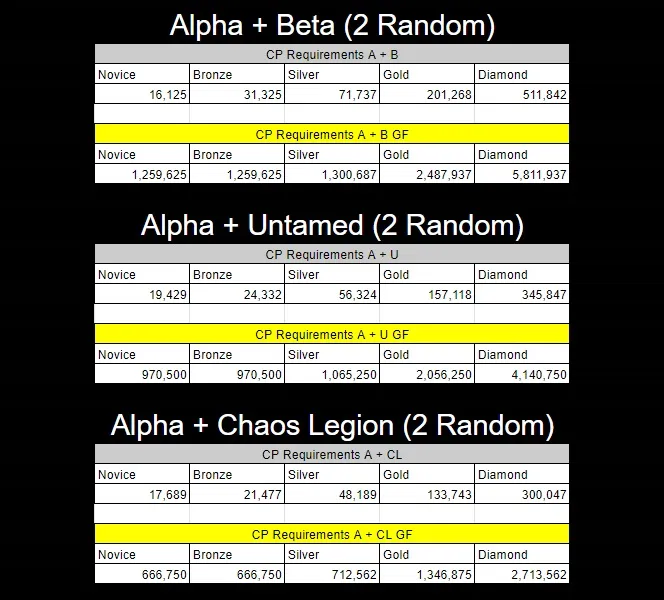 Alpha + Beta (2 Random)

CP Requirements A + B

| Novice | Bronze | Silver | Gold | Diamond |
|---|---|---|---|---|
| 16,125 | 31,325 | 71,737 | 201,268 | 511,842 |

CP Requirements A + B GF

| Novice | Bronze | Silver | Gold | Diamond |
|---|---|---|---|---|
| 1,259,625 | 1,259,625 | 1,300,687 | 2,487,937 | 5,811,937 |

Alpha + Untamed (2 Random)

CP Requirements A + U

| Novice | Bronze | Silver | Gold | Diamond |
|---|---|---|---|---|
| 19,429 | 24,332 | 56,324 | 157,118 | 345,847 |

CP Requirements A + U GF

| Novice | Bronze | Silver | Gold | Diamond |
|---|---|---|---|---|
| 970,500 | 970,500 | 1,065,250 | 2,056,250 | 4,140,750 |

Alpha + Chaos Legion (2 Random)

CP Requirements A + CL

| Novice | Bronze | Silver | Gold | Diamond |
|---|---|---|---|---|
| 17,689 | 21,477 | 48,189 | 133,743 | 300,047 |

CP Requirements A + CL GF

| Novice | Bronze | Silver | Gold | Diamond |
|---|---|---|---|---|
| 666,750 | 666,750 | 712,562 | 1,346,875 | 2,713,562 |